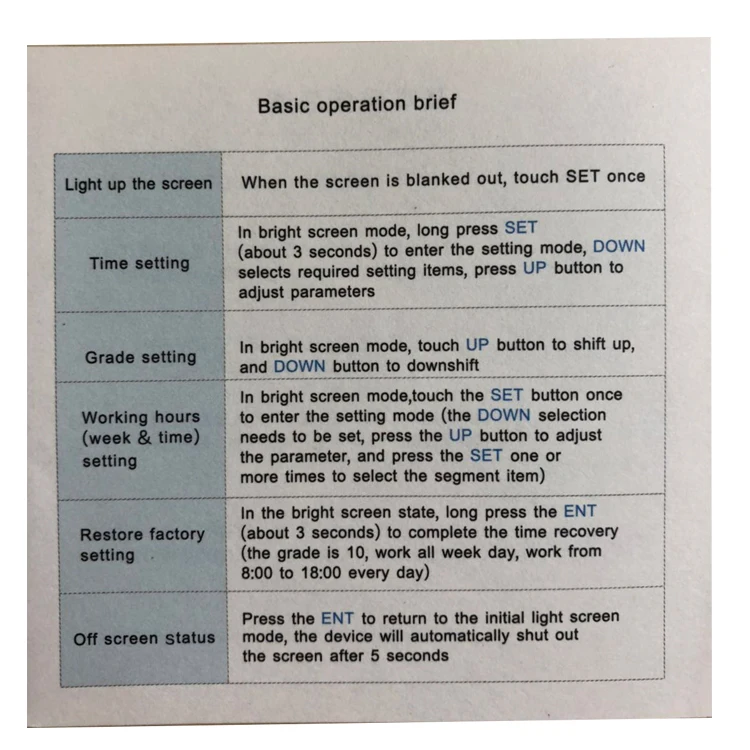 Basic operation brief

| | |
|---|---|
| Light up the screen | When the screen is blanked out, touch SET once |
| Time setting | In bright screen mode, long press SET (about 3 seconds) to enter the setting mode, DOWN selects required setting items, press UP button to adjust parameters |
| Grade setting | In bright screen mode, touch UP button to shift up, and DOWN button to downshift |
| Working hours (week & time) setting | In bright screen mode,touch the SET button once to enter the setting mode (the DOWN selection needs to be set, press the UP button to adjust the parameter, and press the SET one or more times to select the segment item) |
| Restore factory setting | In the bright screen state, long press the ENT (about 3 seconds) to complete the time recovery (the grade is 10, work all week day, work from 8:00 to 18:00 every day) |
| Off screen status | Press the ENT to return to the initial light screen mode, the device will automatically shut out the screen after 5 seconds |